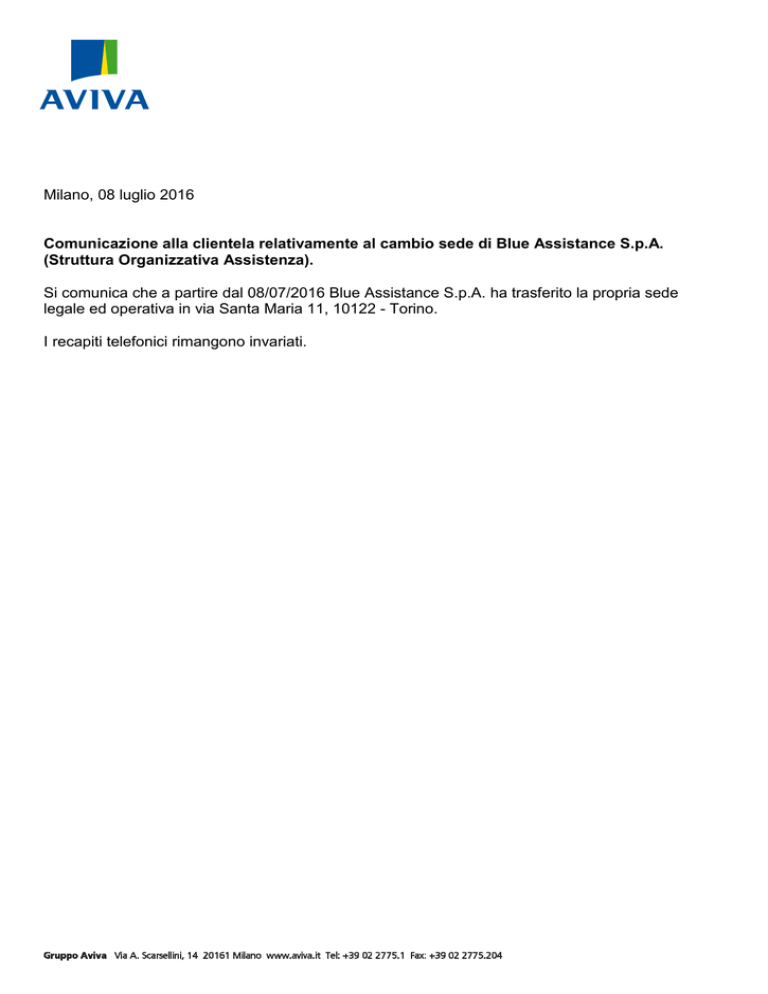 AVIVA

Milano, 08 luglio 2016

Comunicazione alla clientela relativamente al cambio sede di Blue Assistance S.p.A. (Struttura Organizzativa Assistenza).

Si comunica che a partire dal 08/07/2016 Blue Assistance S.p.A. ha trasferito la propria sede legale ed operativa in via Santa Maria 11, 10122 - Torino.

I recapiti telefonici rimangono invariati.

Gruppo Aviva Via A. Scarsellini, 14 20161 Milano www.aviva.it Tel: +39 02 2775.1 Fax: +39 02 2775.204